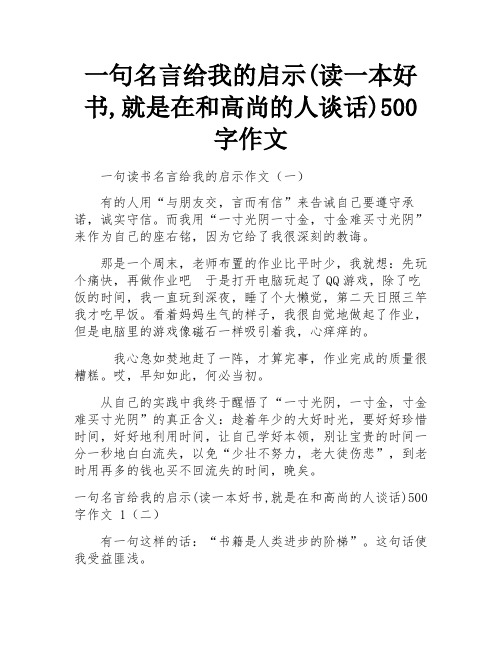 一句名言给我的启示(读一本好书,就是在和高尚的人谈话)500字作文

一句读书名言给我的启示作文（一）

有的人用“与朋友交，言而有信”来告诫自己要遵守承诺，诚实守信。而我用“一寸光阴一寸金，寸金难买寸光阴”来作为自己的座右铭，因为它给了我很深刻的教诲。

那是一个周末，老师布置的作业比平时少，我就想：先玩个痛快，再做作业吧 于是打开电脑玩起了QQ游戏，除了吃饭的时间，我一直玩到深夜，睡了个大懒觉，第二天日照三竿我才吃早饭。看着妈妈生气的样子，我很自觉地做起了作业，但是电脑里的游戏像磁石一样吸引着我，心痒痒的。

我心急如焚地赶了一阵，才算完事，作业完成的质量很糟糕。哎，早知如此，何必当初。

从自己的实践中我终于醒悟了“一寸光阴，一寸金，寸金难买寸光阴”的真正含义：趁着年少的大好时光，要好好珍惜时间，好好地利用时间，让自己学好本领，别让宝贵的时间一分一秒地白白流失，以免“少壮不努力，老大徒伤悲”，到老时用再多的钱也买不回流失的时间，晚矣。

一句名言给我的启示(读一本好书,就是在和高尚的人谈话)500字作文 1（二）

有一句这样的话：“书籍是人类进步的阶梯”。这句话使我受益匪浅。